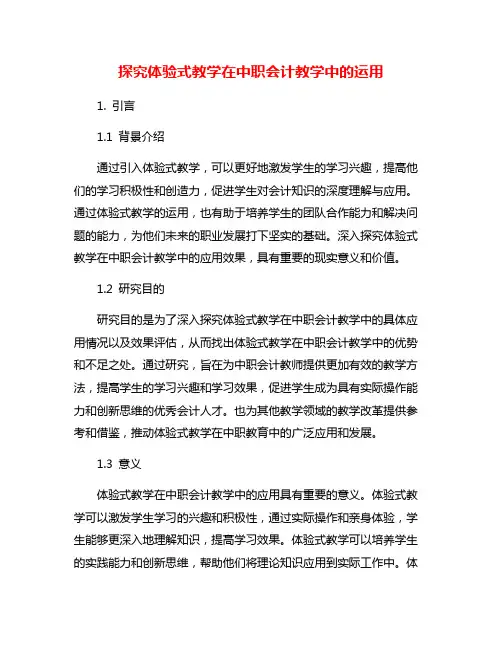 探究体验式教学在中职会计教学中的运用

1. 引言

1.1 背景介绍

通过引入体验式教学，可以更好地激发学生的学习兴趣，提高他们的学习积极性和创造力，促进学生对会计知识的深度理解与应用。通过体验式教学的运用，也有助于培养学生的团队合作能力和解决问题的能力，为他们未来的职业发展打下坚实的基础。深入探究体验式教学在中职会计教学中的应用效果，具有重要的现实意义和价值。

1.2 研究目的

研究目的是为了深入探究体验式教学在中职会计教学中的具体应用情况以及效果评估，从而找出体验式教学在中职会计教学中的优势和不足之处。通过研究，旨在为中职会计教师提供更加有效的教学方法，提高学生的学习兴趣和学习效果，促进学生成为具有实际操作能力和创新思维的优秀会计人才。也为其他教学领域的教学改革提供参考和借鉴，推动体验式教学在中职教育中的广泛应用和发展。

1.3 意义

体验式教学在中职会计教学中的应用具有重要的意义。体验式教学可以激发学生学习的兴趣和积极性，通过实际操作和亲身体验，学生能够更深入地理解知识，提高学习效果。体验式教学可以培养学生的实践能力和创新思维，帮助他们将理论知识应用到实际工作中。体